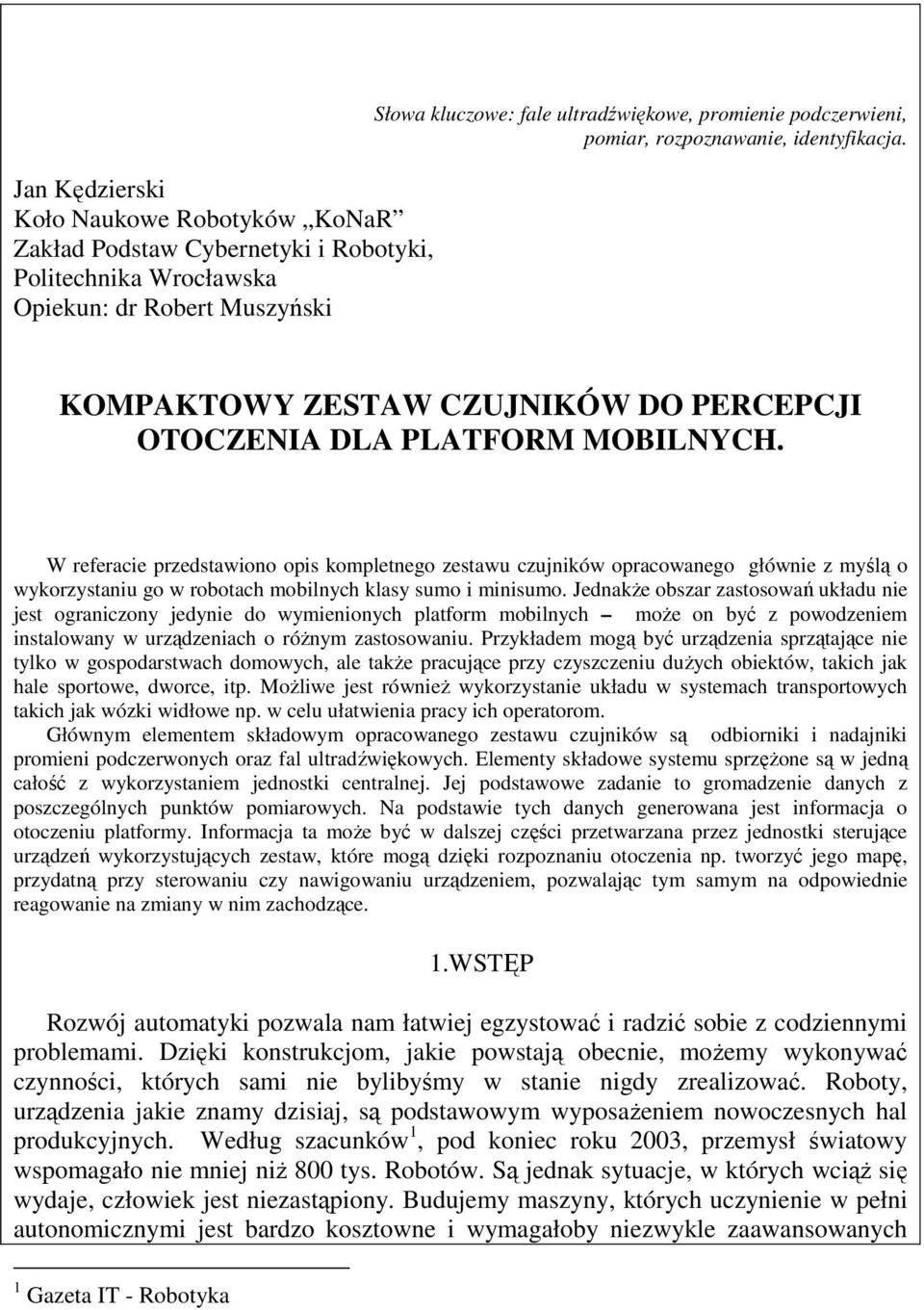 Słowa kluczowe: fale ultradźwiękowe, promienie podczerwieni, pomiar, rozpoznawanie, identyfikacja.

Jan Kędzierski
Koło Naukowe Robotyków „KoNaR”
Zakład Podstaw Cybernetyki i Robotyki,
Politechnika Wrocławska
Opiekun: dr Robert Muszyński

KOMPAKTOWY ZESTAW CZUJNIKÓW DO PERCEPCJI OTOCZENIA DLA PLATFORM MOBILNYCH.

W referacie przedstawiono opis kompletnego zestawu czujników opracowanego głównie z myślą o wykorzystaniu go w robotach mobilnych klasy sumo i minisumo. Jednakże obszar zastosowań układu nie jest ograniczony jedynie do wymienionych platform mobilnych – może on być z powodzeniem instalowany w urządzeniach o różnym zastosowaniu. Przykładem mogą być urządzenia sprzątające nie tylko w gospodarstwach domowych, ale także pracujące przy czyszczeniu dużych obiektów, takich jak hale sportowe, dworce, itp. Możliwe jest również wykorzystanie układu w systemach transportowych takich jak wózki widłowe np. w celu ułatwienia pracy ich operatorom.
Głównym elementem składowym opracowanego zestawu czujników są odbiorniki i nadajniki promieni podczerwonych oraz fal ultradźwiękowych. Elementy składowe systemu sprzężone są w jedną całość z wykorzystaniem jednostki centralnej. Jej podstawowe zadanie to gromadzenie danych z poszczególnych punktów pomiarowych. Na podstawie tych danych generowana jest informacja o otoczeniu platformy. Informacja ta może być w dalszej części przetwarzana przez jednostki sterujące urządzeń wykorzystujących zestaw, które mogą dzięki rozpoznaniu otoczenia np. tworzyć jego mapę, przydatną przy sterowaniu czy nawigowaniu urządzeniem, pozwalając tym samym na odpowiednie reagowanie na zmiany w nim zachodzące.

1.WSTĘP

Rozwój automatyki pozwala nam łatwiej egzystować i radzić sobie z codziennymi problemami. Dzięki konstrukcjom, jakie powstają obecnie, możemy wykonywać czynności, których sami nie bylibyśmy w stanie nigdy zrealizować. Roboty, urządzenia jakie znamy dzisiaj, są podstawowym wyposażeniem nowoczesnych hal produkcyjnych. Według szacunków $^1$, pod koniec roku 2003, przemysł światowy wspomagało nie mniej niż 800 tys. Robotów. Są jednak sytuacje, w których wciąż się wydaje, człowiek jest niezastąpiony. Budujemy maszyny, których uczynienie w pełni autonomicznymi jest bardzo kosztowne i wymagałoby niezwykle zaawansowanych

$^1$ Gazeta IT - Robotyka